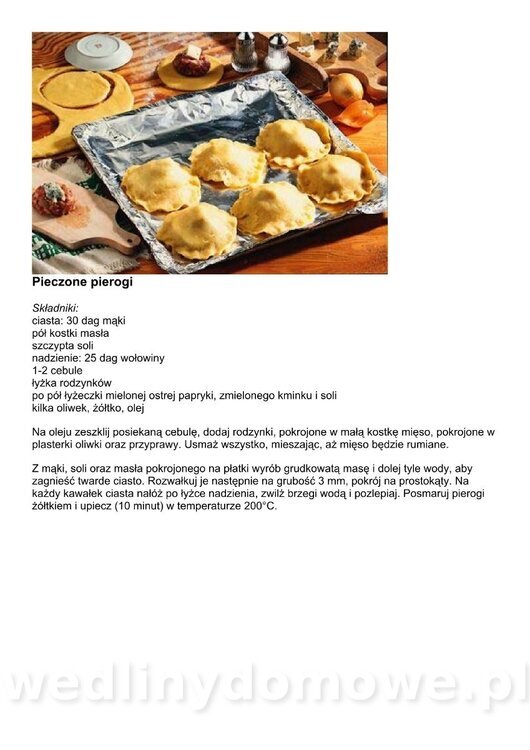 Pieczone pierogi

Składniki:
ciasta: 30 dag mąki
pół kostki masła
szczypta soli
nadzienie: 25 dag wołowiny
1-2 cebule
łyżka rodzynków
po pół łyżeczki mielonej ostrej papryki, zmielonego kminku i soli
kilka oliwek, żółtko, olej

Na oleju zeszklij posiekaną cebulę, dodaj rodzynki, pokrojone w małą kostkę mięso, pokrojone w plasterki oliwki oraz przyprawy. Usmaż wszystko, mieszając, aż mięso będzie rumiane.

Z mąki, soli oraz masła pokrojonego na płatki wyrób grudkowatą masę i dolej tyle wody, aby zagnieść twarde ciasto. Rozwałkuj je następnie na grubość 3 mm, pokrój na prostokąty. Na każdy kawałek ciasta nałóż po łyżce nadzienia, zwilż brzegi wodą i pozlepiaj. Posmaruj pierogi żółtkiem i upiecz (10 minut) w temperaturze 200°C.

wedlinydomowe.pl